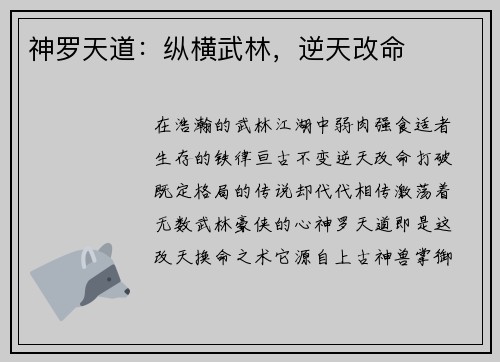 神罗天道：纵横武林，逆天改命

在浩瀚的武林江湖中弱肉强食适者生存的铁律亘古不变逆天改命打破既定格局的传说却代代相传激荡着无数武林豪侠的心神罗天道即是这改天换命之术它源自上古神兽掌御